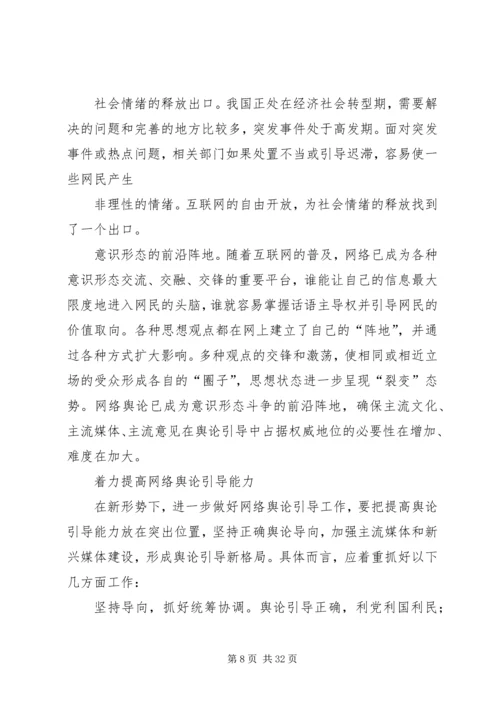 社会情绪的释放出口。我国正处在经济社会转型期，需要解决的问题和完善的地方比较多，突发事件处于高发期。面对突发事件或热点问题，相关部门如果处置不当或引导迟滞，容易使一些网民产生

非理性的情绪。互联网的自由开放，为社会情绪的释放找到了一个出口。

意识形态的前沿阵地。随着互联网的普及，网络已成为各种意识形态交流、交融、交锋的重要平台，谁能让自己的信息最大限度地进入网民的头脑，谁就容易掌握话语主导权并引导网民的价值取向。各种思想观点都在网上建立了自己的“阵地”，并通过各种方式扩大影响。多种观点的交锋和激荡，使相同或相近立场的受众形成各自的“圈子”，思想状态进一步呈现“裂变”态势。网络舆论已成为意识形态斗争的前沿阵地，确保主流文化、主流媒体、主流意见在舆论引导中占据权威地位的必要性在增加、难度在加大。

着力提高网络舆论引导能力

在新形势下，进一步做好网络舆论引导工作，要把提高舆论引导能力放在突出位置，坚持正确舆论导向，加强主流媒体和新兴媒体建设，形成舆论引导新格局。具体而言，应着重抓好以下几方面工作：

坚持导向，抓好统筹协调。舆论引导正确，利党利国利民；

第 8 页 共 32 页